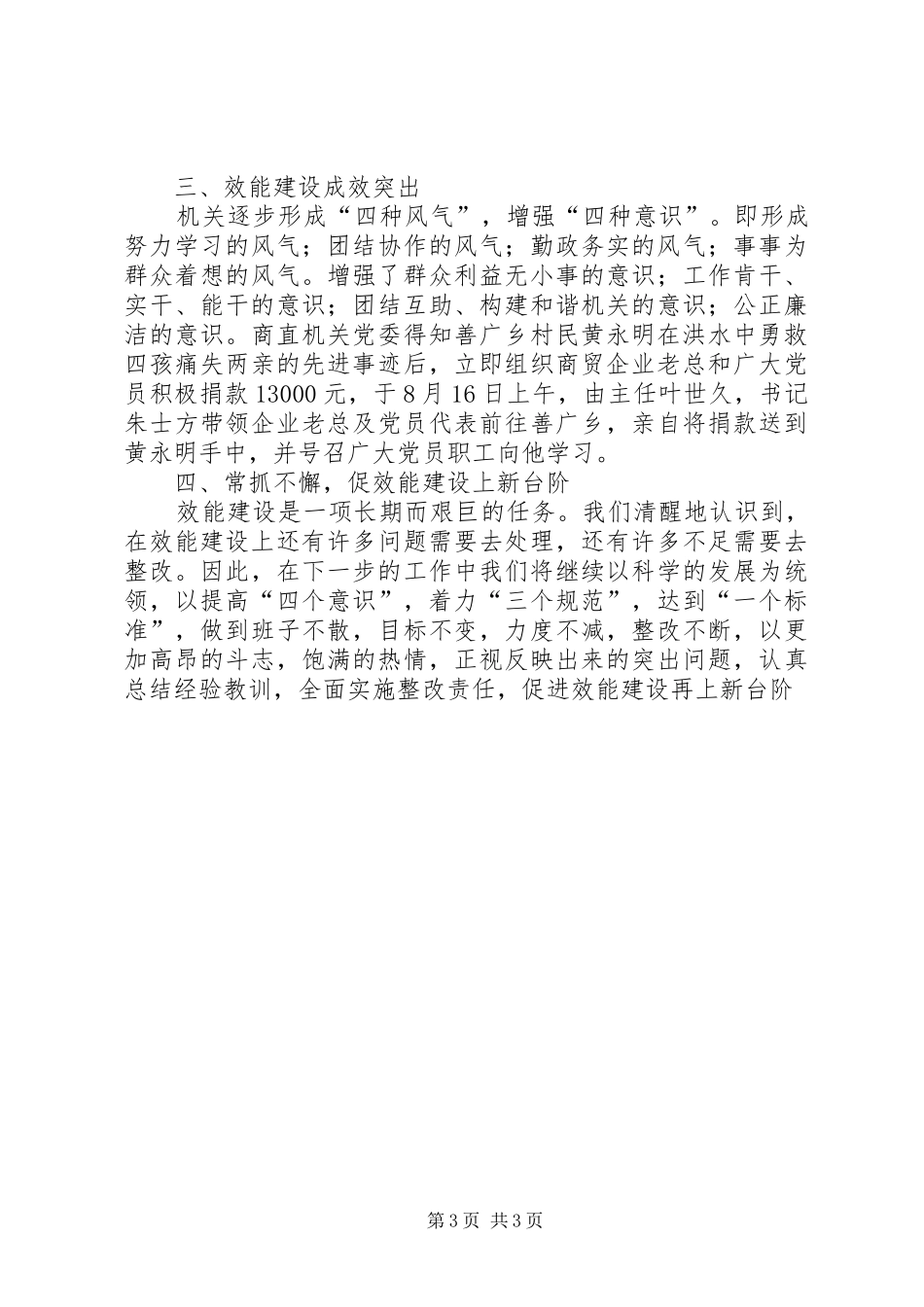 三、效能建设成效突出

机关逐步形成“四种风气”，增强“四种意识”。即形成努力学习的风气；团结协作的风气；勤政务实的风气；事事为群众着想的风气。增强了群众利益无小事的意识；工作肯干、实干、能干的意识；团结互助、构建和谐机关的意识；公正廉洁的意识。商直机关党委得知善广乡村民黄永明在洪水中勇救四孩痛失两亲的先进事迹后，立即组织商贸企业老总和广大党员积极捐款13000元，于8月16日上午，由主任叶世久，书记朱士方带领企业老总及党员代表前往善广乡，亲自将捐款送到黄永明手中，并号召广大党员职工向他学习。

四、常抓不懈，促效能建设上新台阶

效能建设是一项长期而艰巨的任务。我们清醒地认识到，在效能建设上还有许多问题需要去处理，还有许多不足需要去整改。因此，在下一步的工作中我们将继续以科学的发展为统领，以提高“四个意识”，着力“三个规范”，达到“一个标准”，做到班子不散，目标不变，力度不减，整改不断，以更加高昂的斗志，饱满的热情，正视反映出来的突出问题，认真总结经验教训，全面实施整改责任，促进效能建设再上新台阶

第3页 共3页